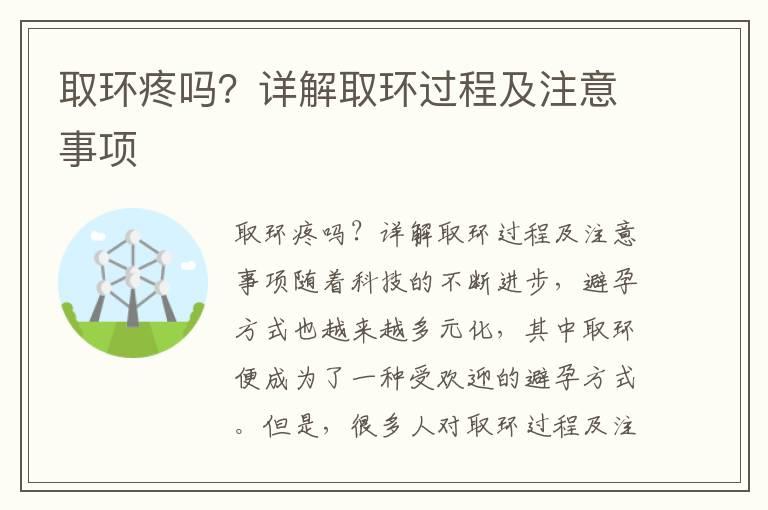 取环疼吗？详解取环过程及注意事项

取环疼吗？详解取环过程及注意事项随着科技的不断进步，避孕方式也越来越多元化，其中取环便成为了一种受欢迎的避孕方式。但是，很多人对取环过程及注